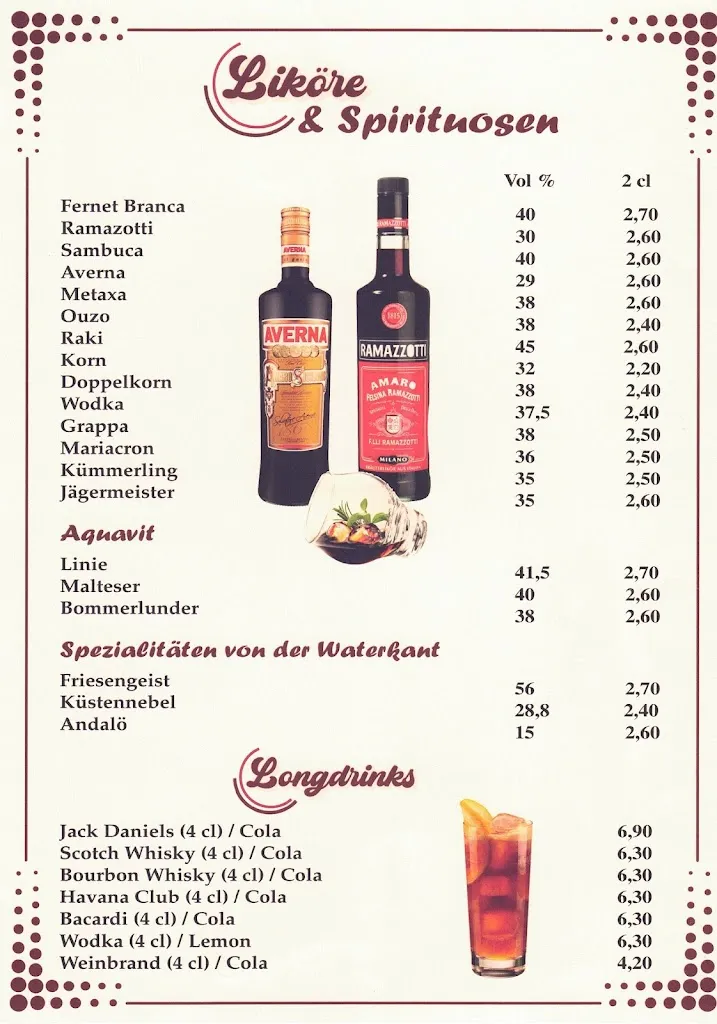 Liköre
& Spirituosen

| | Vol % | 2 cl |
|---|---|---|
| Fernet Branca | 40 | 2,70 |
| Ramazotti | 30 | 2,60 |
| Sambuca | 40 | 2,60 |
| Averna | 29 | 2,60 |
| Metaxa | 38 | 2,60 |
| Ouzo | 38 | 2,40 |
| Raki | 45 | 2,60 |
| Korn | 32 | 2,20 |
| Doppelkorn | 38 | 2,40 |
| Wodka | 37,5 | 2,40 |
| Grappa | 38 | 2,50 |
| Mariacron | 36 | 2,50 |
| Kümmerling | 35 | 2,50 |
| Jägermeister | 35 | 2,60 |

AVERNA

RAMAZZOTTI
AMARO
FELSINA RAMAZZOTTI
F.LLI RAMAZZOTTI
MILANO

Aquavit

| | | |
|---|---|---|
| Linie | 41,5 | 2,70 |
| Malteser | 40 | 2,60 |
| Bommerlunder | 38 | 2,60 |

Spezialitäten von der Waterkant

| | | |
|---|---|---|
| Friesengeist | 56 | 2,70 |
| Küstennebel | 28,8 | 2,40 |
| Andalö | 15 | 2,60 |

Longdrinks

| | |
|---|---|
| Jack Daniels (4 cl) / Cola | 6,90 |
| Scotch Whisky (4 cl) / Cola | 6,30 |
| Bourbon Whisky (4 cl) / Cola | 6,30 |
| Havana Club (4 cl) / Cola | 6,30 |
| Bacardi (4 cl) / Cola | 6,30 |
| Wodka (4 cl) / Lemon | 6,30 |
| Weinbrand (4 cl) / Cola | 4,20 |